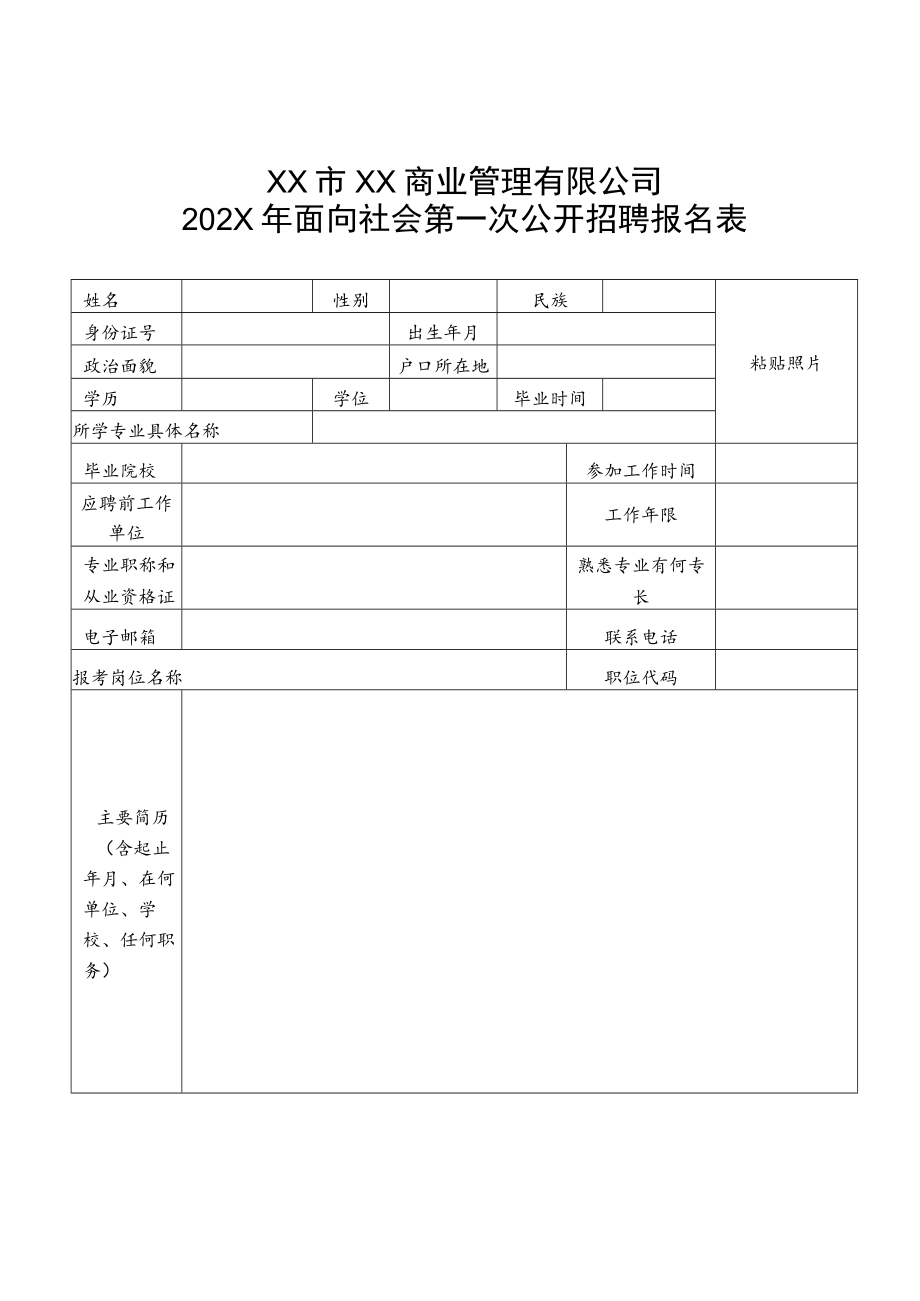 XX市XX商业管理有限公司
202X年面向社会第一次公开招聘报名表

| 姓名 | | 性别 | | 民族 | | 粘贴照片 |
|---|---|---|---|---|---|---|
| 身份证号 | | | 出生年月 | | | |
| 政治面貌 | | | 户口所在地 | | | |
| 学历 | | 学位 | | 毕业时间 | | |
| 所学专业具体名称 | | | | | | |
| 毕业院校 | | | | 参加工作时间 | | |
| 应聘前工作单位 | | | | 工作年限 | | |
| 专业职称和从业资格证 | | | | 熟悉专业有何专长 | | |
| 电子邮箱 | | | | 联系电话 | | |
| 报考岗位名称 | | | | 职位代码 | | |
| 主要简历（含起止年月、在何单位、学校、任何职务） | | | | | | |